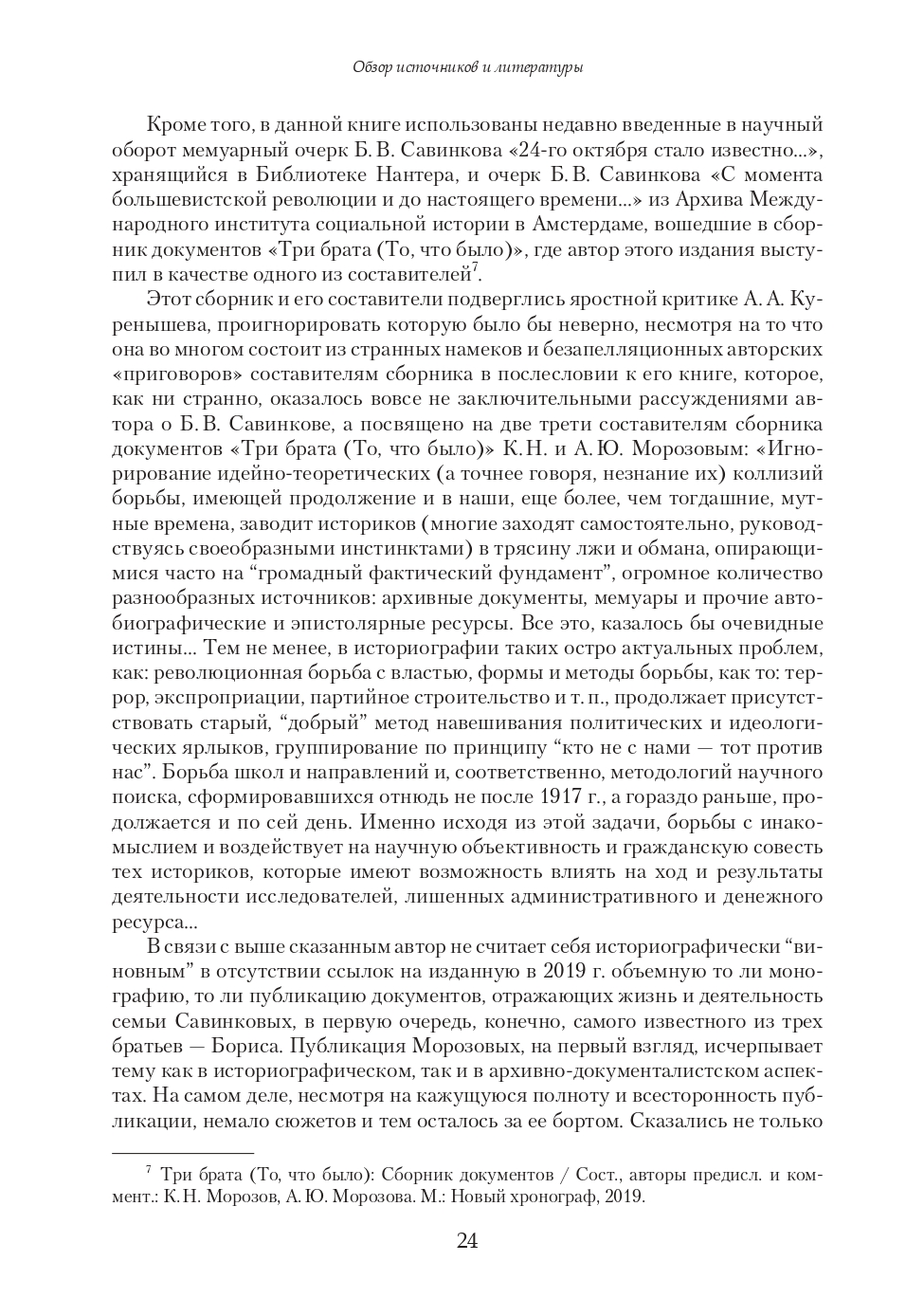 Обзор источников и литературы

Кроме того, в данной книге использованы недавно введенные в научный оборот мемуарный очерк Б. В. Савинкова «24-го октября стало известно...», хранящийся в Библиотеке Нантера, и очерк Б. В. Савинкова «С момента большевистской революции и до настоящего времени...» из Архива Международного института социальной истории в Амстердаме, вошедшие в сборник документов «Три брата (То, что было)», где автор этого издания выступил в качестве одного из составителей$^7$.

Этот сборник и его составители подверглись яростной критике А. А. Куренышева, проигнорировать которую было бы неверно, несмотря на то что она во многом состоит из странных намеков и безапелляционных авторских «приговоров» составителям сборника в послесловии к его книге, которое, как ни странно, оказалось вовсе не заключительными рассуждениями автора о Б. В. Савинкове, а посвящено на две трети составителям сборника документов «Три брата (То, что было)» К. Н. и А. Ю. Морозовым: «Игнорирование идейно-теоретических (а точнее говоря, незнание их) коллизий борьбы, имеющей продолжение и в наши, еще более, чем тогдашние, мутные времена, заводит историков (многие заходят самостоятельно, руководствуясь своеобразными инстинктами) в трясину лжи и обмана, опирающимися часто на “громадный фактический фундамент”, огромное количество разнообразных источников: архивные документы, мемуары и прочие автобиографические и эпистолярные ресурсы. Все это, казалось бы очевидные истины... Тем не менее, в историографии таких остро актуальных проблем, как: революционная борьба с властью, формы и методы борьбы, как то: террор, экспроприации, партийное строительство и т. п., продолжает присутствовать старый, “добрый” метод навешивания политических и идеологических ярлыков, группирование по принципу “кто не с нами — тот против нас”. Борьба школ и направлений и, соответственно, методологий научного поиска, сформировавшихся отнюдь не после 1917 г., а гораздо раньше, продолжается и по сей день. Именно исходя из этой задачи, борьбы с инакомыслием и воздействует на научную объективность и гражданскую совесть тех историков, которые имеют возможность влиять на ход и результаты деятельности исследователей, лишенных административного и денежного ресурса...

В связи с выше сказанным автор не считает себя историографически “виновным” в отсутствии ссылок на изданную в 2019 г. объемную то ли монографию, то ли публикацию документов, отражающих жизнь и деятельность семьи Савинковых, в первую очередь, конечно, самого известного из трех братьев — Бориса. Публикация Морозовых, на первый взгляд, исчерпывает тему как в историографическом, так и в архивно-документалистском аспектах. На самом деле, несмотря на кажущуюся полноту и всесторонность публикации, немало сюжетов и тем осталось за ее бортом. Сказались не только

$^7$ Три брата (То, что было): Сборник документов / Сост., авторы предисл. и коммент.: К. Н. Морозов, А. Ю. Морозова. М.: Новый хронограф, 2019.

24